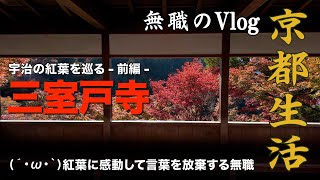 無職のVlog

京都生活

宇治の紅葉を巡る - 前編 -

三室戸寺

(´・ω・`)紅葉に感動して言葉を放棄する無職